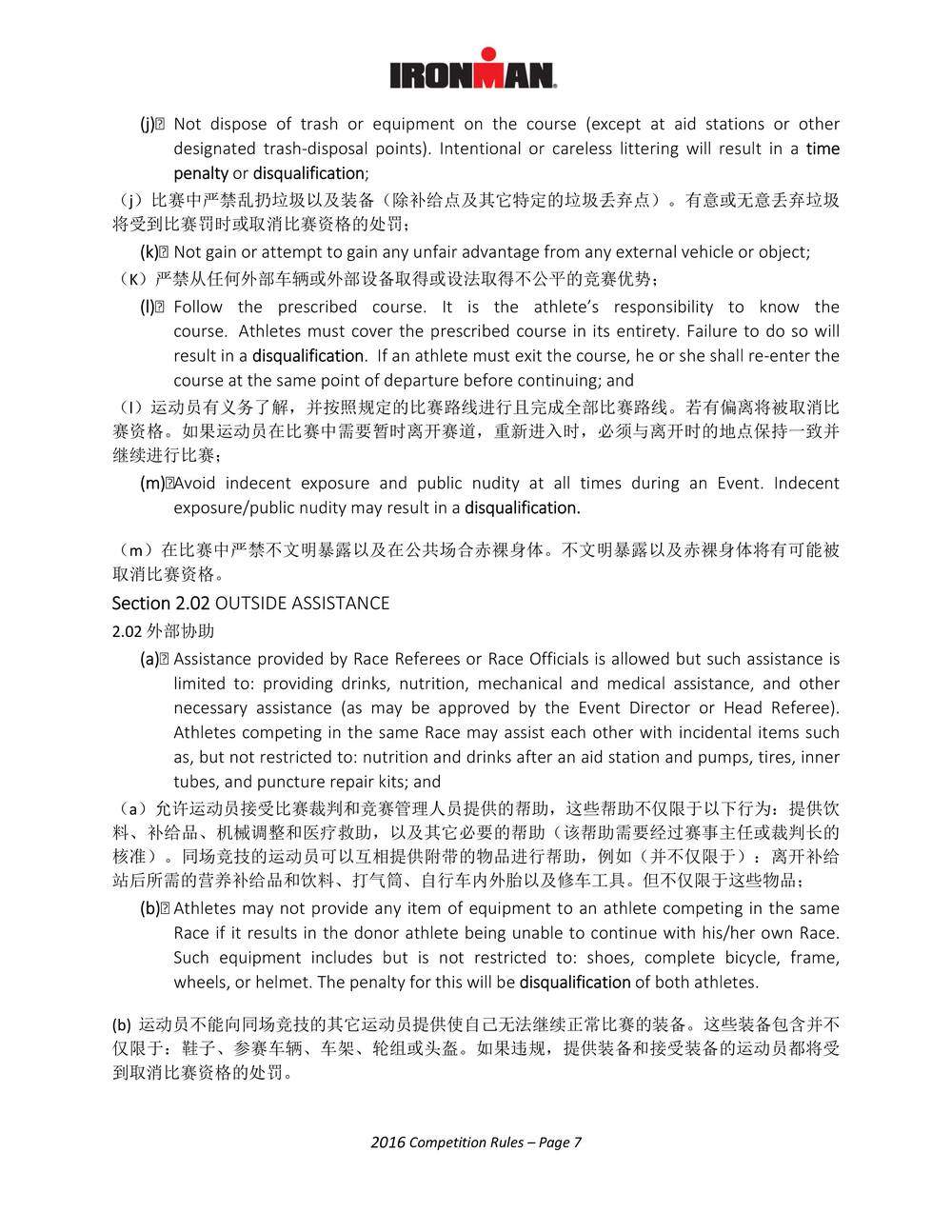 IRONMAN

(j) Not dispose of trash or equipment on the course (except at aid stations or other designated trash-disposal points). Intentional or careless littering will result in a time penalty or disqualification;

（j）比赛中严禁乱扔垃圾以及装备（除补给点及其它特定的垃圾丢弃点）。有意或无意丢弃垃圾将受到比赛罚时或取消比赛资格的处罚；

(k) Not gain or attempt to gain any unfair advantage from any external vehicle or object;

（K）严禁从任何外部车辆或外部设备取得或设法取得不公平的竞赛优势；

(l) Follow the prescribed course. It is the athlete's responsibility to know the course. Athletes must cover the prescribed course in its entirety. Failure to do so will result in a disqualification. If an athlete must exit the course, he or she shall re-enter the course at the same point of departure before continuing; and

（l）运动员有义务了解，并按照规定的比赛路线进行且完成全部比赛路线。若有偏离将被取消比赛资格。如果运动员在比赛中需要暂时离开赛道，重新进入时，必须与离开时的地点保持一致并继续进行比赛；

(m) Avoid indecent exposure and public nudity at all times during an Event. Indecent exposure/public nudity may result in a disqualification.

（m）在比赛中严禁不文明暴露以及在公共场合赤裸身体。不文明暴露以及赤裸身体将有可能被取消比赛资格。

Section 2.02 OUTSIDE ASSISTANCE

2.02 外部协助

(a) Assistance provided by Race Referees or Race Officials is allowed but such assistance is limited to: providing drinks, nutrition, mechanical and medical assistance, and other necessary assistance (as may be approved by the Event Director or Head Referee). Athletes competing in the same Race may assist each other with incidental items such as, but not restricted to: nutrition and drinks after an aid station and pumps, tires, inner tubes, and puncture repair kits; and

（a）允许运动员接受比赛裁判和竞赛管理人员提供的帮助，这些帮助不仅限于以下行为：提供饮料、补给品、机械调整和医疗救助，以及其它必要的帮助（该帮助需要经过赛事主任或裁判长的核准）。同场竞技的运动员可以互相提供附带的物品进行帮助，例如（并不仅限于）：离开补给站后所需的营养补给品和饮料、打气筒、自行车内外胎以及修车工具。但不仅限于这些物品；

(b) Athletes may not provide any item of equipment to an athlete competing in the same Race if it results in the donor athlete being unable to continue with his/her own Race. Such equipment includes but is not restricted to: shoes, complete bicycle, frame, wheels, or helmet. The penalty for this will be disqualification of both athletes.

(b) 运动员不能向同场竞技的其它运动员提供使自己无法继续正常比赛的装备。这些装备包含并不仅限于：鞋子、参赛车辆、车架、轮组或头盔。如果违规，提供装备和接受装备的运动员都将受到取消比赛资格的处罚。

2016 Competition Rules – Page 7